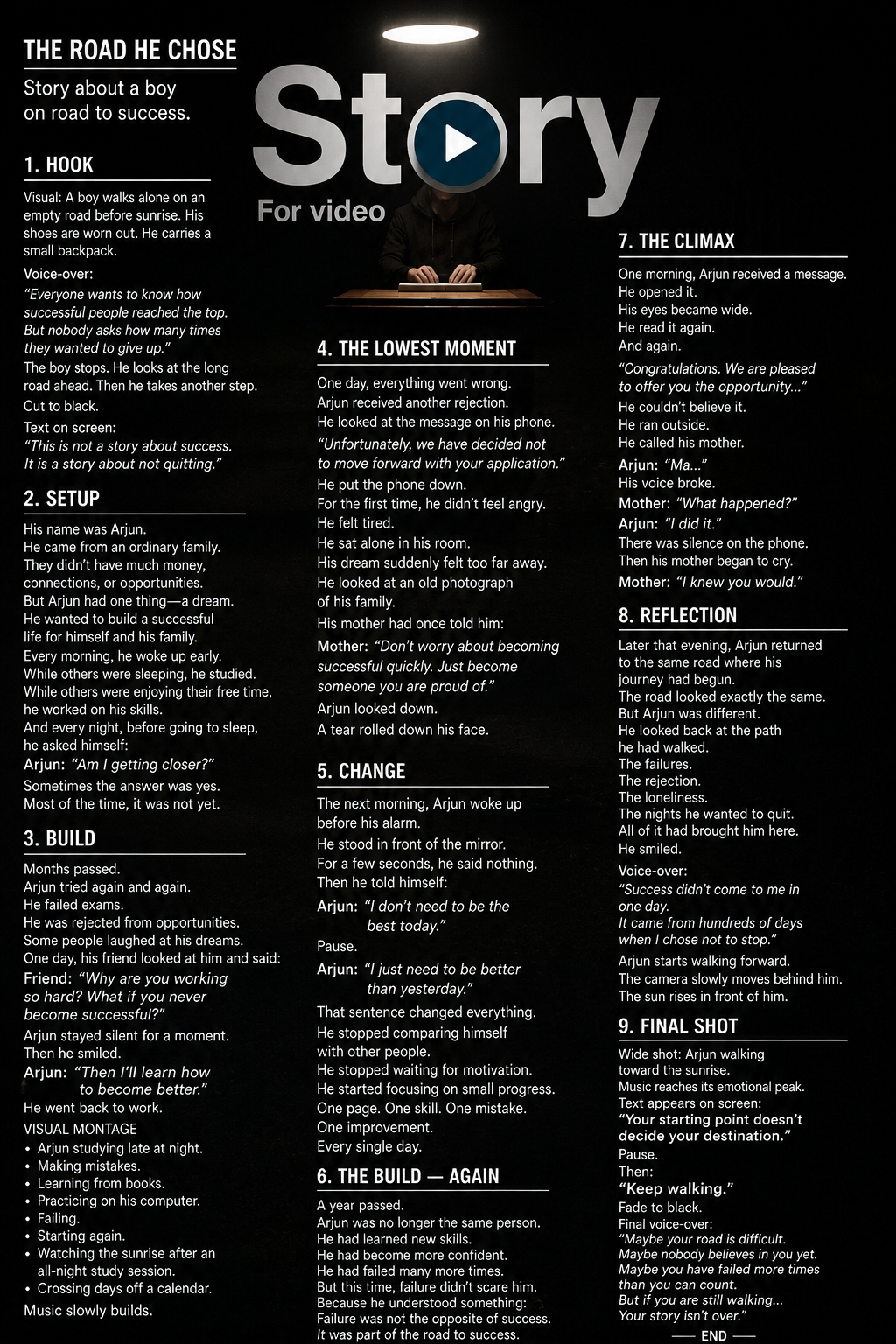 THE ROAD HE CHOSE

Story about a boy on road to success.

Story

For video

1. HOOK

Visual: A boy walks alone on an empty road before sunrise. His shoes are worn out. He carries a small backpack.

Voice-over:

"Everyone wants to know how successful people reached the top. But nobody asks how many times they wanted to give up."

The boy stops. He looks at the long road ahead. Then he takes another step.

Cut to black.

Text on screen:

"This is not a story about success. It is a story about not quitting."

2. SETUP

His name was Arjun.
He came from an ordinary family.
They didn't have much money, connections, or opportunities.
But Arjun had one thing—a dream.
He wanted to build a successful life for himself and his family.
Every morning, he woke up early.
While others were sleeping, he studied.
While others were enjoying their free time, he worked on his skills.
And every night, before going to sleep, he asked himself:

Arjun: "Am I getting closer?"

Sometimes the answer was yes.
Most of the time, it was not yet.

3. BUILD

Months passed.
Arjun tried again and again.
He failed exams.
He was rejected from opportunities.
Some people laughed at his dreams.
One day, his friend looked at him and said:

Friend: "Why are you working so hard? What if you never become successful?"

Arjun stayed silent for a moment.
Then he smiled.

Arjun: "Then I'll learn how to become better."

He went back to work.

VISUAL MONTAGE
• Arjun studying late at night.
• Making mistakes.
• Learning from books.
• Practicing on his computer.
• Failing.
• Starting again.
• Watching the sunrise after an all-night study session.
• Crossing days off a calendar.

Music slowly builds.

4. THE LOWEST MOMENT

One day, everything went wrong.
Arjun received another rejection.
He looked at the message on his phone.

"Unfortunately, we have decided not to move forward with your application."

He put the phone down.
For the first time, he didn't feel angry.
He felt tired.
He sat alone in his room.
His dream suddenly felt too far away.
He looked at an old photograph of his family.
His mother had once told him:

Mother: "Don't worry about becoming successful quickly. Just become someone you are proud of."

Arjun looked down.
A tear rolled down his face.

5. CHANGE

The next morning, Arjun woke up before his alarm.
He stood in front of the mirror.
For a few seconds, he said nothing.
Then he told himself:

Arjun: "I don't need to be the best today."

Pause.

Arjun: "I just need to be better than yesterday."

That sentence changed everything.
He stopped comparing himself with other people.
He stopped waiting for motivation.
He started focusing on small progress.
One page. One skill. One mistake.
One improvement.
Every single day.

6. THE BUILD — AGAIN

A year passed.
Arjun was no longer the same person.
He had learned new skills.
He had become more confident.
He had failed many more times.
But this time, failure didn't scare him.
Because he understood something:
Failure was not the opposite of success.
It was part of the road to success.

7. THE CLIMAX

One morning, Arjun received a message.
He opened it.
His eyes became wide.
He read it again.
And again.

"Congratulations. We are pleased to offer you the opportunity..."

He couldn't believe it.
He ran outside.
He called his mother.

Arjun: "Ma..."
His voice broke.
Mother: "What happened?"
Arjun: "I did it."
There was silence on the phone.
Then his mother began to cry.
Mother: "I knew you would."

8. REFLECTION

Later that evening, Arjun returned to the same road where his journey had begun.
The road looked exactly the same.
But Arjun was different.
He looked back at the path he had walked.
The failures.
The rejection.
The loneliness.
The nights he wanted to quit.
All of it had brought him here.
He smiled.

Voice-over:
"Success didn't come to me in one day.
It came from hundreds of days when I chose not to stop."

Arjun starts walking forward.
The camera slowly moves behind him.
The sun rises in front of him.

9. FINAL SHOT

Wide shot: Arjun walking toward the sunrise.
Music reaches its emotional peak.
Text appears on screen:
"Your starting point doesn't decide your destination."
Pause.
Then:
"Keep walking."
Fade to black.
Final voice-over:
"Maybe your road is difficult.
Maybe nobody believes in you yet.
Maybe you have failed more times than you can count.
But if you are still walking...
Your story isn't over."

END